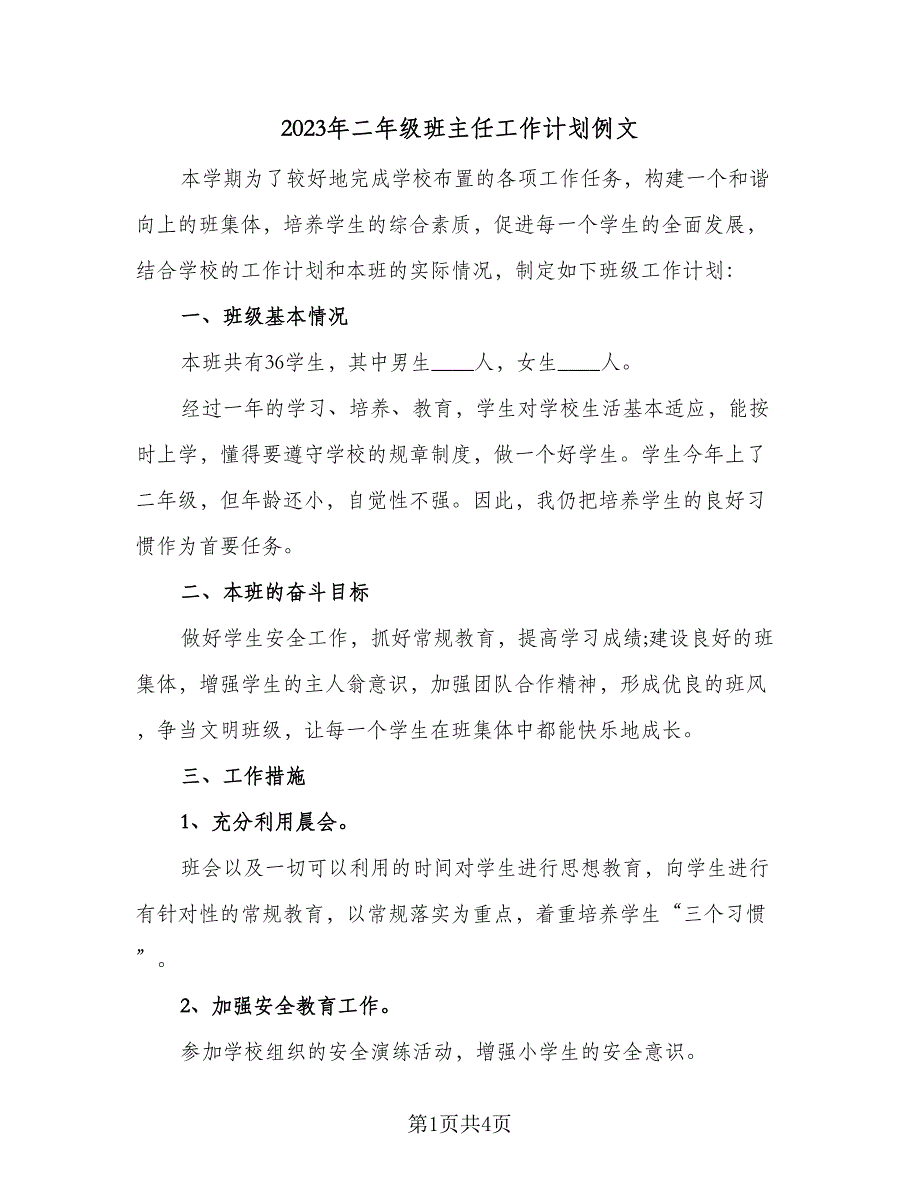 2023年二年级班主任工作计划例文

本学期为了较好地完成学校布置的各项工作任务，构建一个和谐向上的班集体，培养学生的综合素质，促进每一个学生的全面发展，结合学校的工作计划和本班的实际情况，制定如下班级工作计划:

一、班级基本情况

本班共有36学生，其中男生____人，女生____人。

经过一年的学习、培养、教育，学生对学校生活基本适应，能按时上学，懂得要遵守学校的规章制度，做一个好学生。学生今年上了二年级，但年龄还小，自觉性不强。因此，我仍把培养学生的良好习惯作为首要任务。

二、本班的奋斗目标

做好学生安全工作，抓好常规教育，提高学习成绩;建设良好的班集体，增强学生的主人翁意识，加强团队合作精神，形成优良的班风，争当文明班级，让每一个学生在班集体中都能快乐地成长。

三、工作措施

1、充分利用晨会。

班会以及一切可以利用的时间对学生进行思想教育，向学生进行有针对性的常规教育，以常规落实为重点，着重培养学生“三个习惯”。

2、加强安全教育工作。

参加学校组织的安全演练活动，增强小学生的安全意识。

第1页共4页